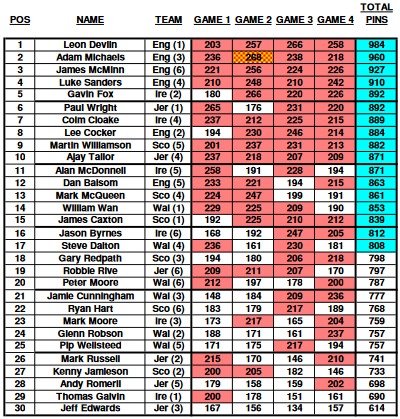 | POS | NAME | TEAM | GAME 1 | GAME 2 | GAME 3 | GAME 4 | TOTAL PINS |
|---|---|---|---|---|---|---|---|
| 1 | Leon Devlin | Eng (1) | 203 | 257 | 266 | 258 | 984 |
| 2 | Adam Michaels | Eng (3) | 236 | 268 | 238 | 218 | 960 |
| 3 | James McMinn | Eng (6) | 221 | 256 | 224 | 226 | 927 |
| 4 | Luke Sanders | Eng (4) | 210 | 248 | 210 | 242 | 910 |
| 5 | Gavin Fox | Ire (2) | 180 | 266 | 220 | 226 | 892 |
| 6 | Paul Wright | Jer (1) | 265 | 176 | 231 | 220 | 892 |
| 7 | Colm Cloake | Ire (4) | 237 | 212 | 225 | 215 | 889 |
| 8 | Lee Cocker | Eng (2) | 194 | 230 | 246 | 214 | 884 |
| 9 | Martin Williamson | Sco (5) | 201 | 237 | 231 | 213 | 882 |
| 10 | Ajay Tailor | Jer (4) | 237 | 218 | 207 | 209 | 871 |
| 11 | Alan McDonnell | Ire (5) | 258 | 191 | 228 | 194 | 871 |
| 12 | Dan Balsom | Eng (5) | 233 | 221 | 194 | 215 | 863 |
| 13 | Mark McQueen | Sco (4) | 224 | 247 | 199 | 191 | 861 |
| 14 | William Wan | Wal (1) | 229 | 225 | 209 | 190 | 853 |
| 15 | James Caxton | Sco (1) | 192 | 225 | 210 | 212 | 839 |
| 16 | Jason Byrnes | Ire (6) | 168 | 192 | 247 | 205 | 812 |
| 17 | Steve Dalton | Wal (4) | 236 | 161 | 230 | 181 | 808 |
| 18 | Gary Redpath | Sco (3) | 194 | 180 | 206 | 218 | 798 |
| 19 | Robbie Rive | Jer (6) | 209 | 211 | 207 | 170 | 797 |
| 20 | Peter Moore | Wal (6) | 212 | 197 | 178 | 200 | 787 |
| 21 | Jamie Cunningham | Wal (3) | 148 | 184 | 209 | 236 | 777 |
| 22 | Ryan Hart | Sco (6) | 183 | 179 | 217 | 189 | 768 |
| 23 | Mark Moore | Ire (3) | 173 | 217 | 165 | 204 | 759 |
| 24 | Glenn Robson | Wal (2) | 188 | 171 | 161 | 237 | 757 |
| 25 | Pip Wellsteed | Wal (5) | 171 | 175 | 217 | 194 | 757 |
| 26 | Mark Russell | Jer (2) | 215 | 170 | 146 | 210 | 741 |
| 27 | Kenny Jamieson | Sco (2) | 200 | 205 | 182 | 146 | 733 |
| 28 | Andy Romeril | Jer (5) | 179 | 158 | 159 | 202 | 698 |
| 29 | Thomas Galvin | Ire (1) | 200 | 178 | 151 | 161 | 690 |
| 30 | Jeff Edwards | Jer (3) | 167 | 156 | 134 | 157 | 614 |